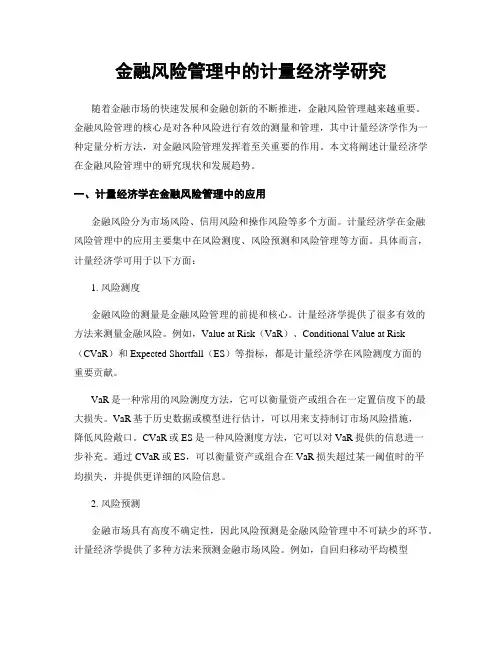 金融风险管理中的计量经济学研究

随着金融市场的快速发展和金融创新的不断推进，金融风险管理越来越重要。金融风险管理的核心是对各种风险进行有效的测量和管理，其中计量经济学作为一种定量分析方法，对金融风险管理发挥着至关重要的作用。本文将阐述计量经济学在金融风险管理中的研究现状和发展趋势。

一、计量经济学在金融风险管理中的应用

金融风险分为市场风险、信用风险和操作风险等多个方面。计量经济学在金融风险管理中的应用主要集中在风险测度、风险预测和风险管理等方面。具体而言，计量经济学可用于以下方面：

1. 风险测度

金融风险的测量是金融风险管理的前提和核心。计量经济学提供了很多有效的方法来测量金融风险。例如，Value at Risk（VaR）、Conditional Value at Risk（CVaR）和 Expected Shortfall（ES）等指标，都是计量经济学在风险测度方面的重要贡献。

VaR 是一种常用的风险测度方法，它可以衡量资产或组合在一定置信度下的最大损失。VaR 基于历史数据或模型进行估计，可以用来支持制订市场风险措施，降低风险敞口。CVaR 或 ES 是一种风险测度方法，它可以对 VaR 提供的信息进一步补充。通过 CVaR 或 ES，可以衡量资产或组合在 VaR 损失超过某一阈值时的平均损失，并提供更详细的风险信息。

2. 风险预测

金融市场具有高度不确定性，因此风险预测是金融风险管理中不可缺少的环节。计量经济学提供了多种方法来预测金融市场风险。例如，自回归移动平均模型